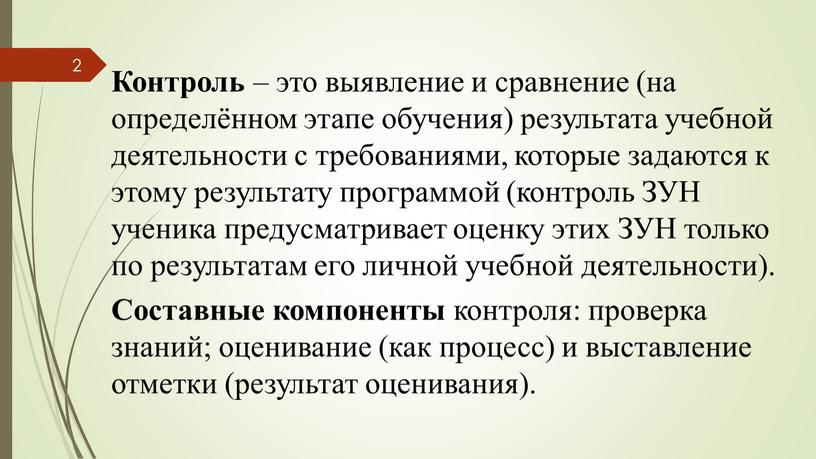 2

Контроль – это выявление и сравнение (на определённом этапе обучения) результата учебной деятельности с требованиями, которые задаются к этому результату программой (контроль ЗУН ученика предусматривает оценку этих ЗУН только по результатам его личной учебной деятельности).

Составные компоненты контроля: проверка знаний; оценивание (как процесс) и выставление отметки (результат оценивания).